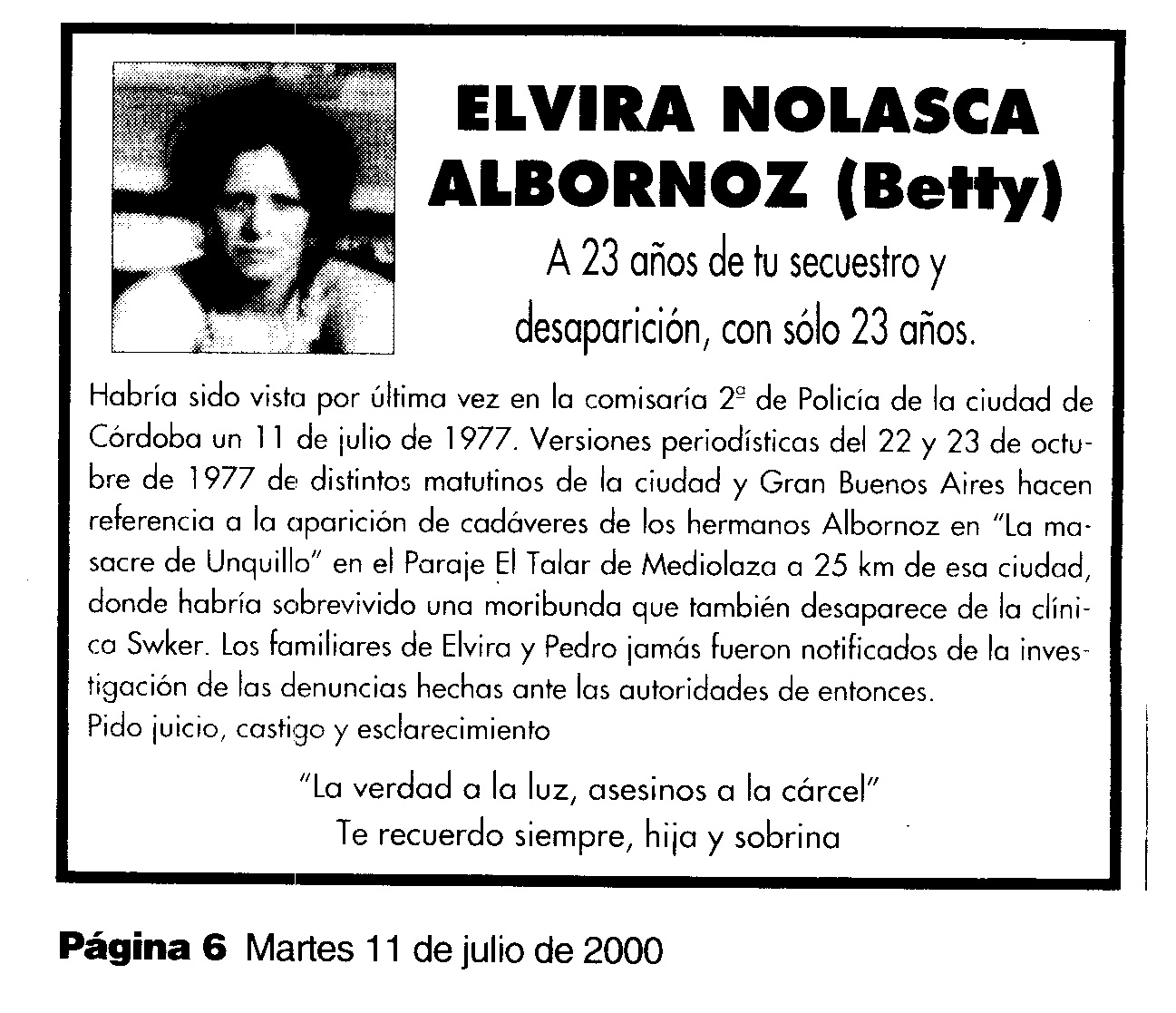 ELVIRA NOLASCA ALBORNOZ (Betty)

A 23 años de tu secuestro y desaparición, con sólo 23 años.

Habría sido vista por última vez en la comisaría 2ª de Policía de la ciudad de Córdoba un 11 de julio de 1977. Versiones periodísticas del 22 y 23 de octubre de 1977 de distintos matutinos de la ciudad y Gran Buenos Aires hacen referencia a la aparición de cadáveres de los hermanos Albornoz en "La masacre de Unquillo" en el Paraje El Talar de Mediolaza a 25 km de esa ciudad, donde habría sobrevivido una moribunda que también desaparece de la clínica Swker. Los familiares de Elvira y Pedro jamás fueron notificados de la investigación de las denuncias hechas ante las autoridades de entonces.
Pido juicio, castigo y esclarecimiento

"La verdad a la luz, asesinos a la cárcel"
Te recuerdo siempre, hija y sobrina

Página 6 Martes 11 de julio de 2000